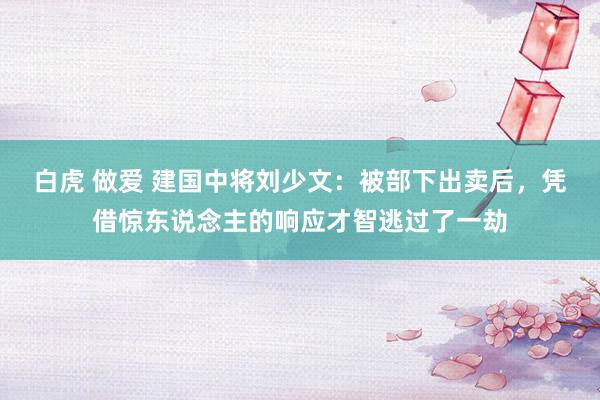 白虎 做爱 建国中将刘少文：被部下出卖后，凭借惊东说念主的响应才智逃过了一劫